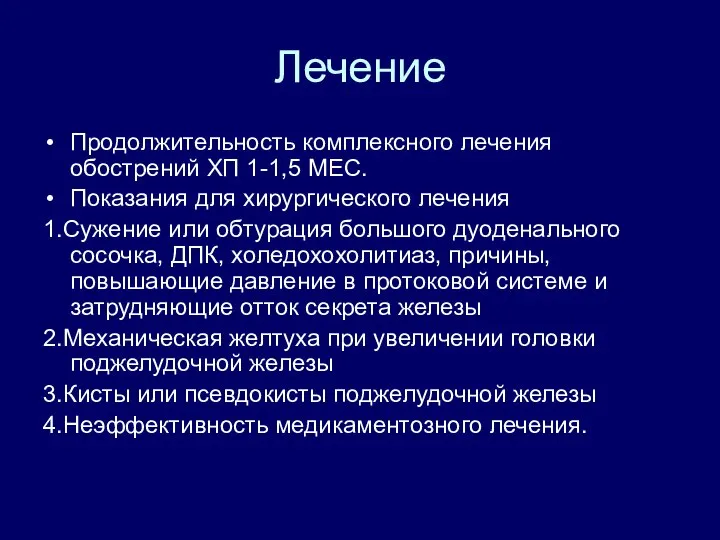 Лечение

• Продолжительность комплексного лечения обострений ХП 1-1,5 МЕС.
• Показания для хирургического лечения

1.Сужение или обтурация большого дуоденального сосочка, ДПК, холедохохолитиаз, причины, повышающие давление в протоковой системе и затрудняющие отток секрета железы

2.Механическая желтуха при увеличении головки поджелудочной железы

3.Кисты или псевдокисты поджелудочной железы

4.Неэффективность медикаментозного лечения.